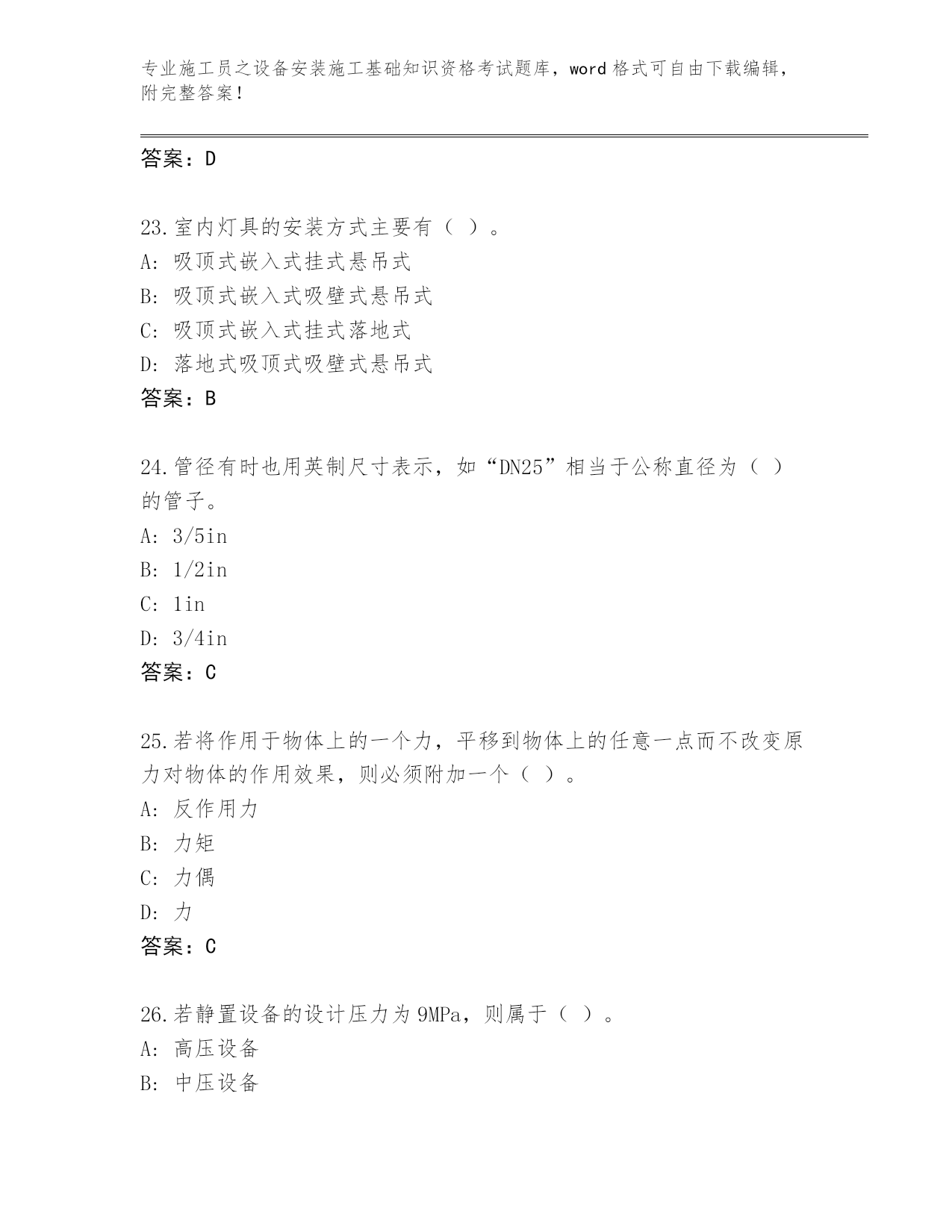 专业施工员之设备安装施工基础知识资格考试题库，word 格式可自由下载编辑，附完整答案！

答案：D

23.室内灯具的安装方式主要有（ ）。
A: 吸顶式嵌入式挂式悬吊式
B: 吸顶式嵌入式吸壁式悬吊式
C: 吸顶式嵌入式挂式落地式
D: 落地式吸顶式吸壁式悬吊式
答案：B

24.管径有时也用英制尺寸表示，如“DN25”相当于公称直径为（ ）的管子。
A: 3/5in
B: 1/2in
C: 1in
D: 3/4in
答案：C

25.若将作用于物体上的一个力，平移到物体上的任意一点而不改变原力对物体的作用效果，则必须附加一个（ ）。
A: 反作用力
B: 力矩
C: 力偶
D: 力
答案：C

26.若静置设备的设计压力为 9MPa，则属于（ ）。
A: 高压设备
B: 中压设备